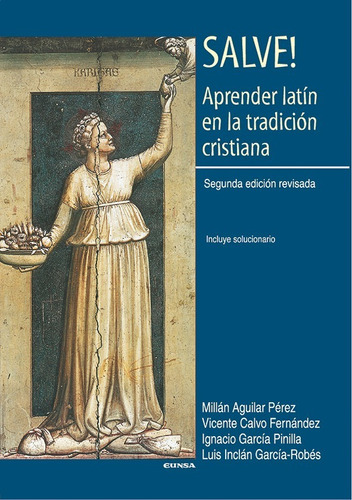 KARITAS

SALVE!

Aprender latín en la tradición cristiana

Segunda edición revisada

Incluye solucionario

Millán Aguilar Pérez
Vicente Calvo Fernández
Ignacio García Pinilla
Luis Inclán García-Robés

EUNSA